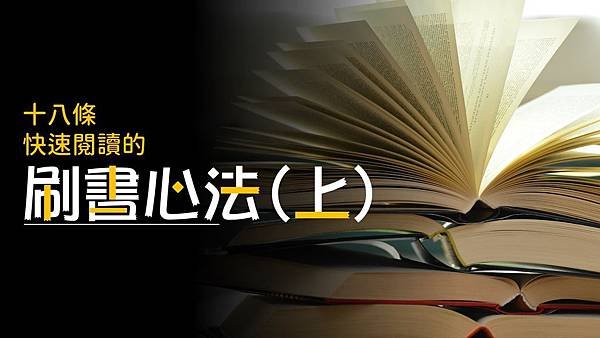 十八條
快速閱讀的
刷書心法(上)